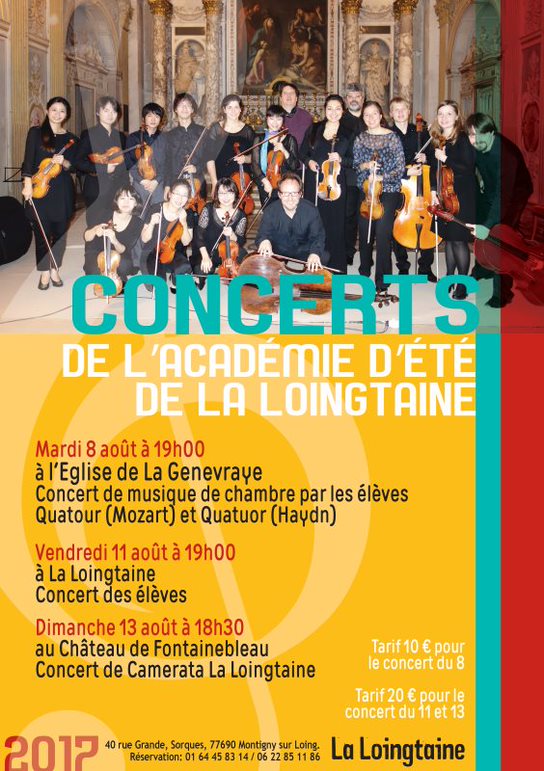 CONCERTS
DE L'ACADÉMIE D'ÉTÉ
DE LA LOINGTAINE

Mardi 8 août à 19h00
à l'Eglise de La Genevraye
Concert de musique de chambre par les élèves
Quatour (Mozart) et Quatuor (Haydn)

Vendredi 11 août à 19h00
à La Loingtaine
Concert des élèves

Dimanche 13 août à 18h30
au Château de Fontainebleau
Concert de Camerata La Loingtaine

Tarif 10 € pour le concert du 8

Tarif 20 € pour le concert du 11 et 13

2017

40 rue Grande, Sorques, 77690 Montigny sur Loing.
Réservation: 01 64 45 83 14 / 06 22 85 11 86

La Loingtaine